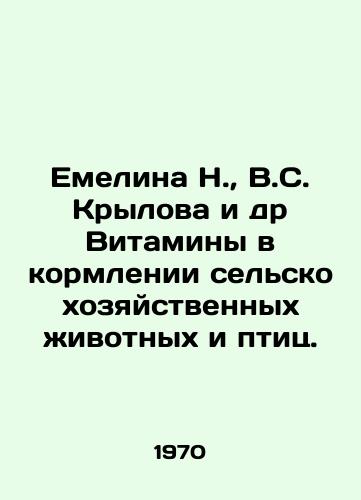 Емелина Н., В.С. Крылова и др Витамины в кормлении сельско хозяйственных животных и птиц.

1970